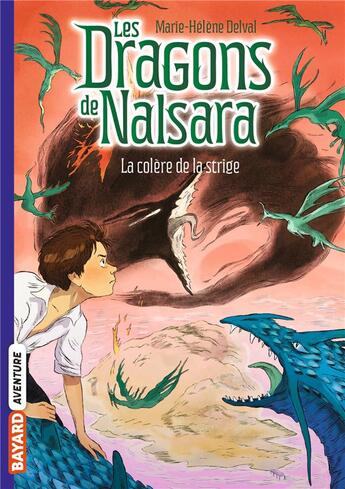 Marie-Hélène Delval

Les Dragons de Nalsara

La colère de la strige

BAYARD AVENTURE